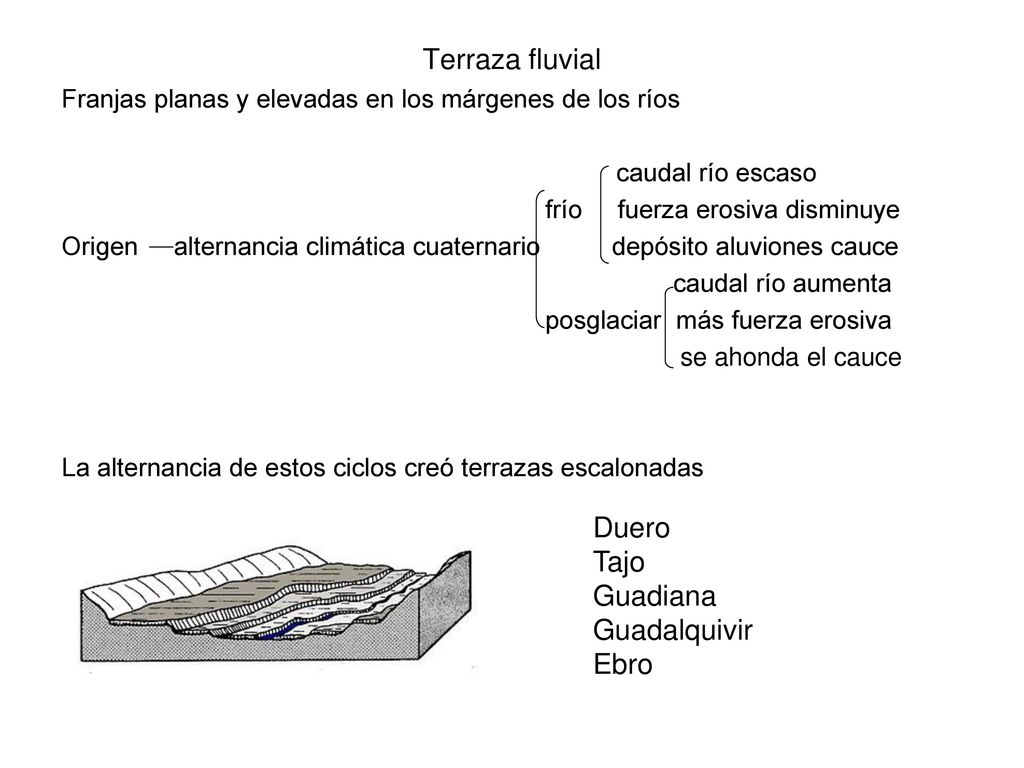 Terraza fluvial

Franjas planas y elevadas en los márgenes de los ríos

caudal río escaso
frío fuerza erosiva disminuye
Origen —alternancia climática cuaternario depósito aluviones cauce
caudal río aumenta
posglaciar más fuerza erosiva
se ahonda el cauce

La alternancia de estos ciclos creó terrazas escalonadas

Duero
Tajo
Guadiana
Guadalquivir
Ebro